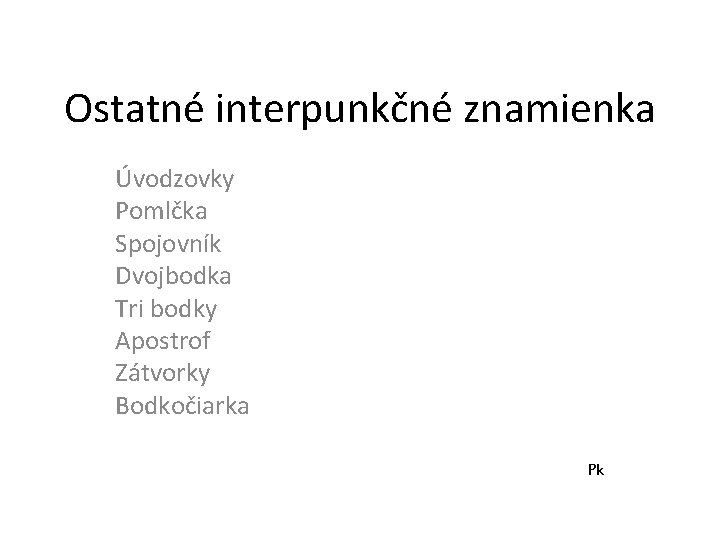 Ostatné interpunkčné znamienka

Úvodzovky
Pomlčka
Spojovník
Dvojbodka
Tri bodky
Apostrof
Zátvorky
Bodkočiarka

Pk